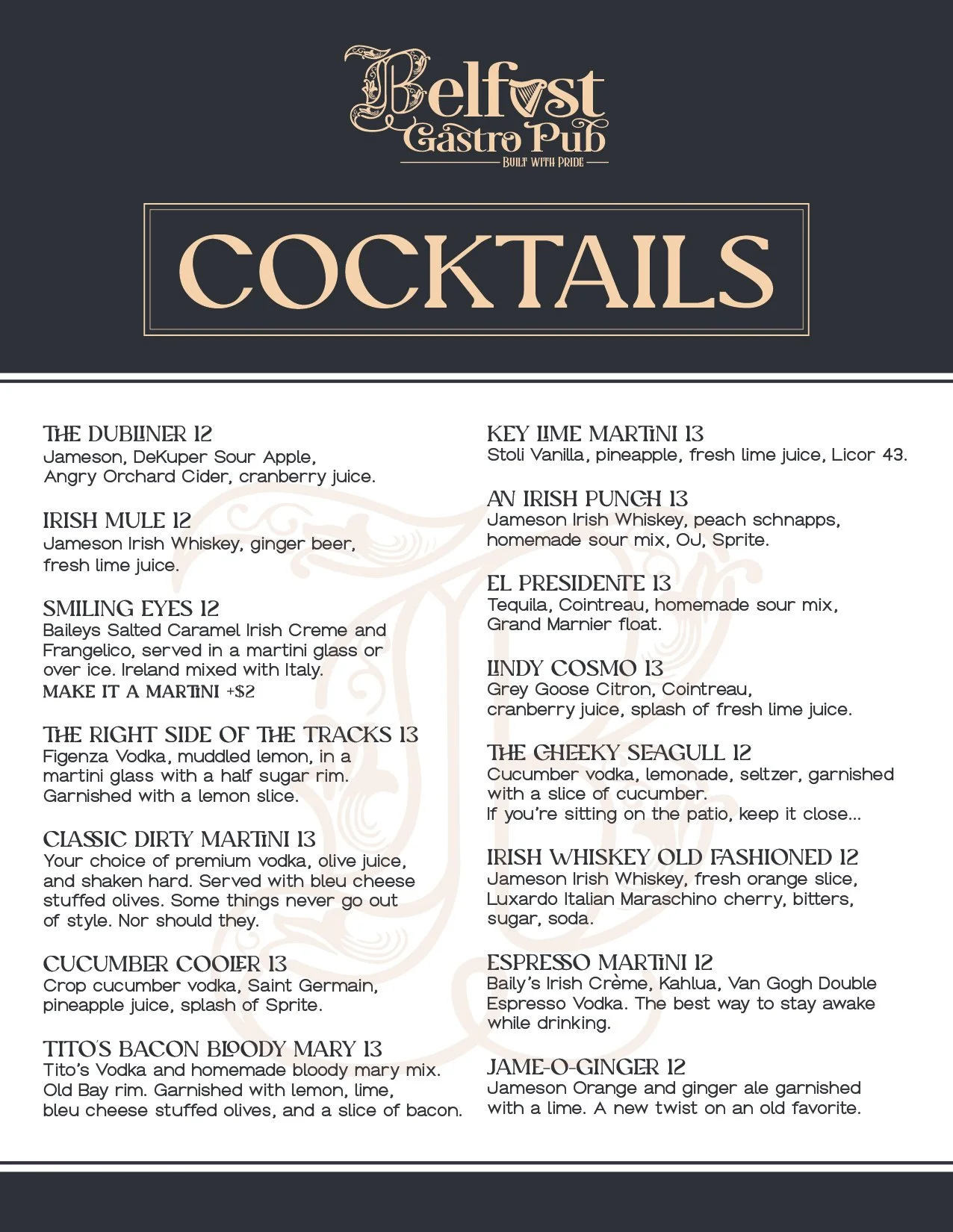 Belfast Gastro Pub
BUILT WITH PRIDE

COCKTAILS

THE DUBLINER 12
Jameson, DeKuper Sour Apple, Angry Orchard Cider, cranberry juice.

IRISH MULE 12
Jameson Irish Whiskey, ginger beer, fresh lime juice.

SMILING EYES 12
Baileys Salted Caramel Irish Creme and Frangelico, served in a martini glass or over ice. Ireland mixed with Italy.
MAKE IT A MARTINI +$2

THE RIGHT SIDE OF THE TRACKS 13
Figenza Vodka, muddled lemon, in a martini glass with a half sugar rim. Garnished with a lemon slice.

CLASSIC DIRTY MARTINI 13
Your choice of premium vodka, olive juice, and shaken hard. Served with bleu cheese stuffed olives. Some things never go out of style. Nor should they.

CUCUMBER COOLER 13
Crop cucumber vodka, Saint Germain, pineapple juice, splash of Sprite.

TITO'S BACON BLOODY MARY 13
Tito's Vodka and homemade bloody mary mix. Old Bay rim. Garnished with lemon, lime, bleu cheese stuffed olives, and a slice of bacon.

KEY LIME MARTINI 13
Stoli Vanilla, pineapple, fresh lime juice, Licor 43.

AN IRISH PUNCH 13
Jameson Irish Whiskey, peach schnapps, homemade sour mix, OJ, Sprite.

EL PRESIDENTE 13
Tequila, Cointreau, homemade sour mix, Grand Marnier float.

LINDY COSMO 13
Grey Goose Citron, Cointreau, cranberry juice, splash of fresh lime juice.

THE CHEEKY SEAGULL 12
Cucumber vodka, lemonade, seltzer, garnished with a slice of cucumber.
If you're sitting on the patio, keep it close...

IRISH WHISKEY OLD FASHIONED 12
Jameson Irish Whiskey, fresh orange slice, Luxardo Italian Maraschino cherry, bitters, sugar, soda.

ESPRESSO MARTINI 12
Baily's Irish Crème, Kahlua, Van Gogh Double Espresso Vodka. The best way to stay awake while drinking.

JAME-O-GINGER 12
Jameson Orange and ginger ale garnished with a lime. A new twist on an old favorite.